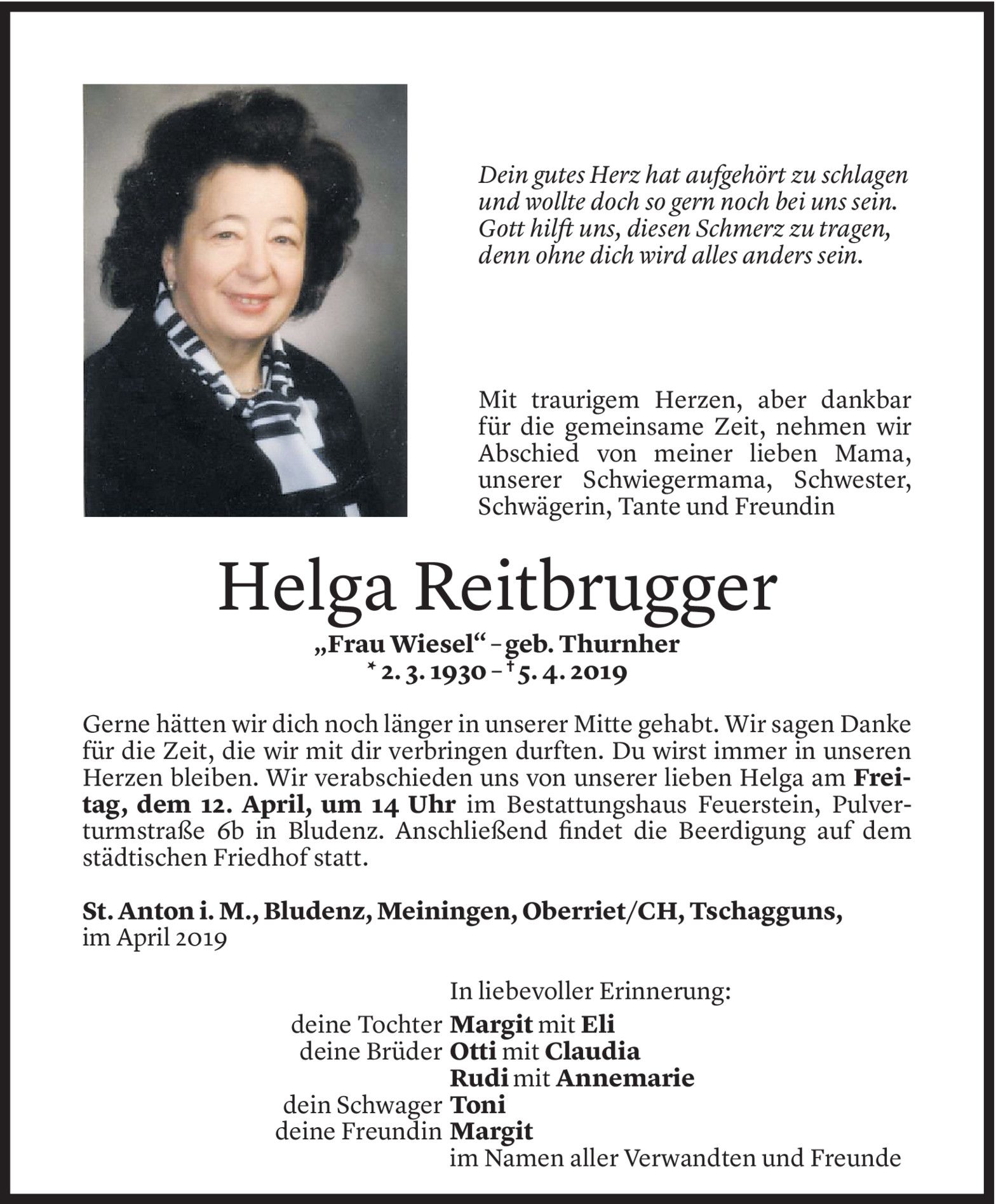 Dein gutes Herz hat aufgehört zu schlagen
und wollte doch so gern noch bei uns sein.
Gott hilft uns, diesen Schmerz zu tragen,
denn ohne dich wird alles anders sein.

Mit traurigem Herzen, aber dankbar für die gemeinsame Zeit, nehmen wir Abschied von meiner lieben Mama, unserer Schwiegermama, Schwester, Schwägerin, Tante und Freundin

Helga Reitbrugger

„Frau Wiesel“ – geb. Thurnher
* 2. 3. 1930 – † 5. 4. 2019

Gerne hätten wir dich noch länger in unserer Mitte gehabt. Wir sagen Danke für die Zeit, die wir mit dir verbringen durften. Du wirst immer in unseren Herzen bleiben. Wir verabschieden uns von unserer lieben Helga am Freitag, dem 12. April, um 14 Uhr im Bestattungshaus Feuerstein, Pulverturmstraße 6b in Bludenz. Anschließend findet die Beerdigung auf dem städtischen Friedhof statt.

St. Anton i. M., Bludenz, Meiningen, Oberriet/CH, Tschagguns,
im April 2019

In liebevoller Erinnerung:
deine Tochter Margit mit Eli
deine Brüder Otti mit Claudia
Rudi mit Annemarie
dein Schwager Toni
deine Freundin Margit
im Namen aller Verwandten und Freunde